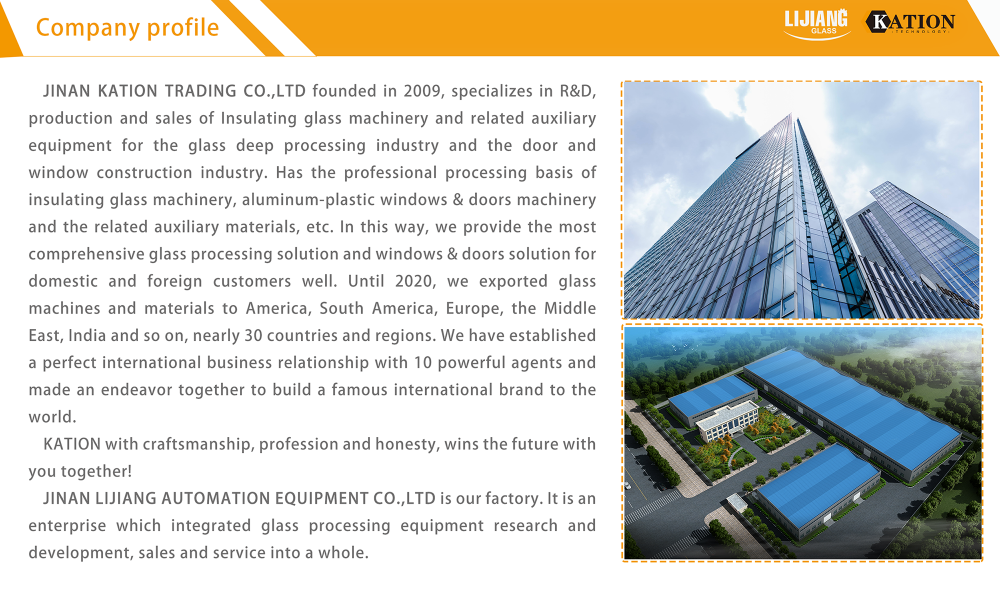 Company profile

LIJIANG GLASS

KATION TECHNOLOGY

JINAN KATION TRADING CO.,LTD founded in 2009, specializes in R&D, production and sales of Insulating glass machinery and related auxiliary equipment for the glass deep processing industry and the door and window construction industry. Has the professional processing basis of insulating glass machinery, aluminum-plastic windows & doors machinery and the related auxiliary materials, etc. In this way, we provide the most comprehensive glass processing solution and windows & doors solution for domestic and foreign customers well. Until 2020, we exported glass machines and materials to America, South America, Europe, the Middle East, India and so on, nearly 30 countries and regions. We have established a perfect international business relationship with 10 powerful agents and made an endeavor together to build a famous international brand to the world.

KATION with craftsmanship, profession and honesty, wins the future with you together!

JINAN LIJIANG AUTOMATION EQUIPMENT CO.,LTD is our factory. It is an enterprise which integrated glass processing equipment research and development, sales and service into a whole.